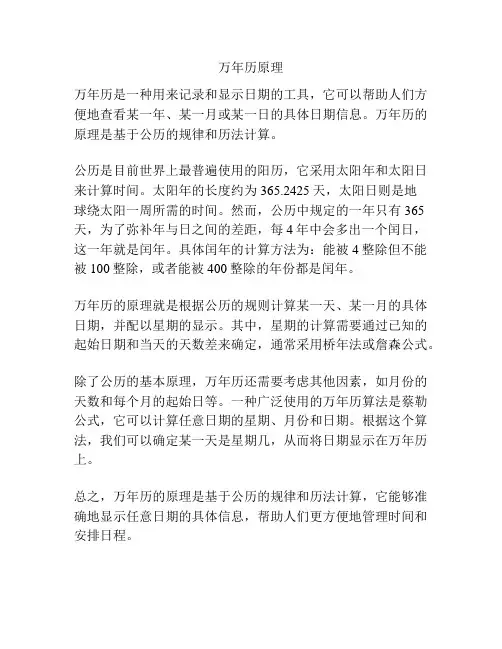 万年历原理

万年历是一种用来记录和显示日期的工具，它可以帮助人们方便地查看某一年、某一月或某一日的具体日期信息。万年历的原理是基于公历的规律和历法计算。

公历是目前世界上最普遍使用的阳历，它采用太阳年和太阳日来计算时间。太阳年的长度约为 365.2425 天，太阳日则是地球绕太阳一周所需的时间。然而，公历中规定的一年只有 365 天，为了弥补年与日之间的差距，每 4 年中会多出一个闰日，这一年就是闰年。具体闰年的计算方法为：能被 4 整除但不能被 100 整除，或者能被 400 整除的年份都是闰年。

万年历的原理就是根据公历的规则计算某一天、某一月的具体日期，并配以星期的显示。其中，星期的计算需要通过已知的起始日期和当天的天数差来确定，通常采用桥年法或詹森公式。

除了公历的基本原理，万年历还需要考虑其他因素，如月份的天数和每个月的起始日等。一种广泛使用的万年历算法是蔡勒公式，它可以计算任意日期的星期、月份和日期。根据这个算法，我们可以确定某一天是星期几，从而将日期显示在万年历上。

总之，万年历的原理是基于公历的规律和历法计算，它能够准确地显示任意日期的具体信息，帮助人们更方便地管理时间和安排日程。